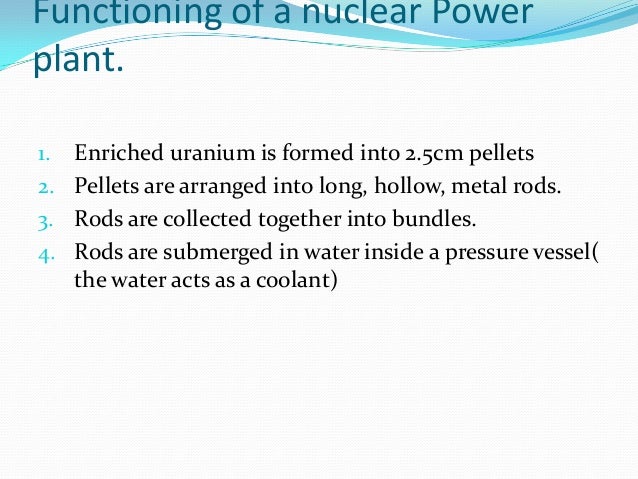 Functioning of a nuclear Power plant.

1. Enriched uranium is formed into 2.5cm pellets
2. Pellets are arranged into long, hollow, metal rods.
3. Rods are collected together into bundles.
4. Rods are submerged in water inside a pressure vessel( the water acts as a coolant)